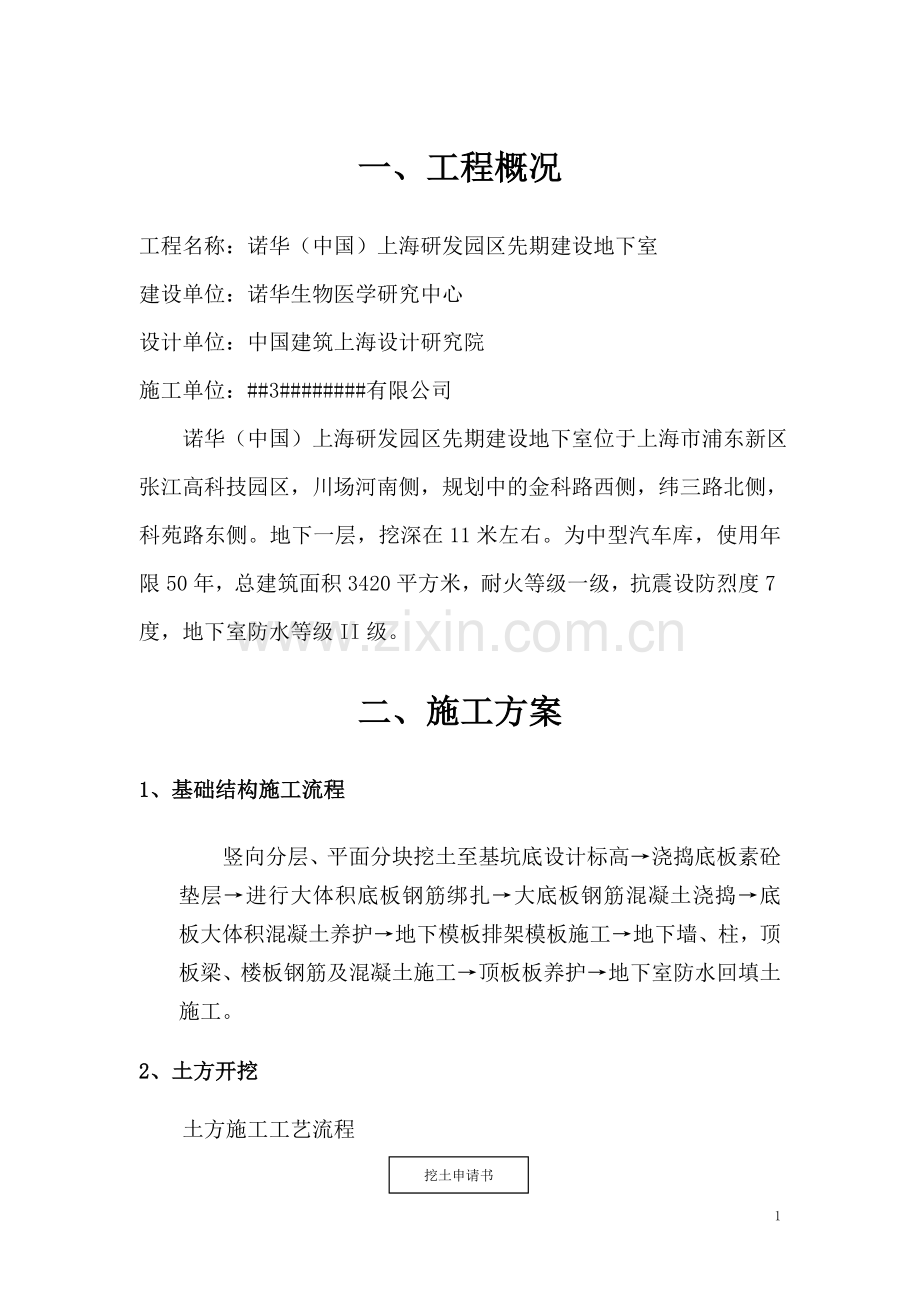 一、工程概况

工程名称：诺华（中国）上海研发园区先期建设地下室

建设单位：诺华生物医学研究中心

设计单位：中国建筑上海设计研究院

施工单位：##3########有限公司

诺华（中国）上海研发园区先期建设地下室位于上海市浦东新区张江高科技园区，川场河南侧，规划中的金科路西侧，纬三路北侧，科苑路东侧。地下一层，挖深在11米左右。为中型汽车库，使用年限50年，总建筑面积3420平方米，耐火等级一级，抗震设防烈度7度，地下室防水等级II级。

www.zixin.com.cn

二、施工方案

1、基础结构施工流程

竖向分层、平面分块挖土至基坑底设计标高→浇捣底板素砼垫层→进行大体积底板钢筋绑扎→大底板钢筋混凝土浇捣→底板大体积混凝土养护→地下模板排架模板施工→地下墙、柱，顶板梁、楼板钢筋及混凝土施工→顶板板养护→地下室防水回填土施工。

2、土方开挖

土方施工工艺流程

挖土申请书

1